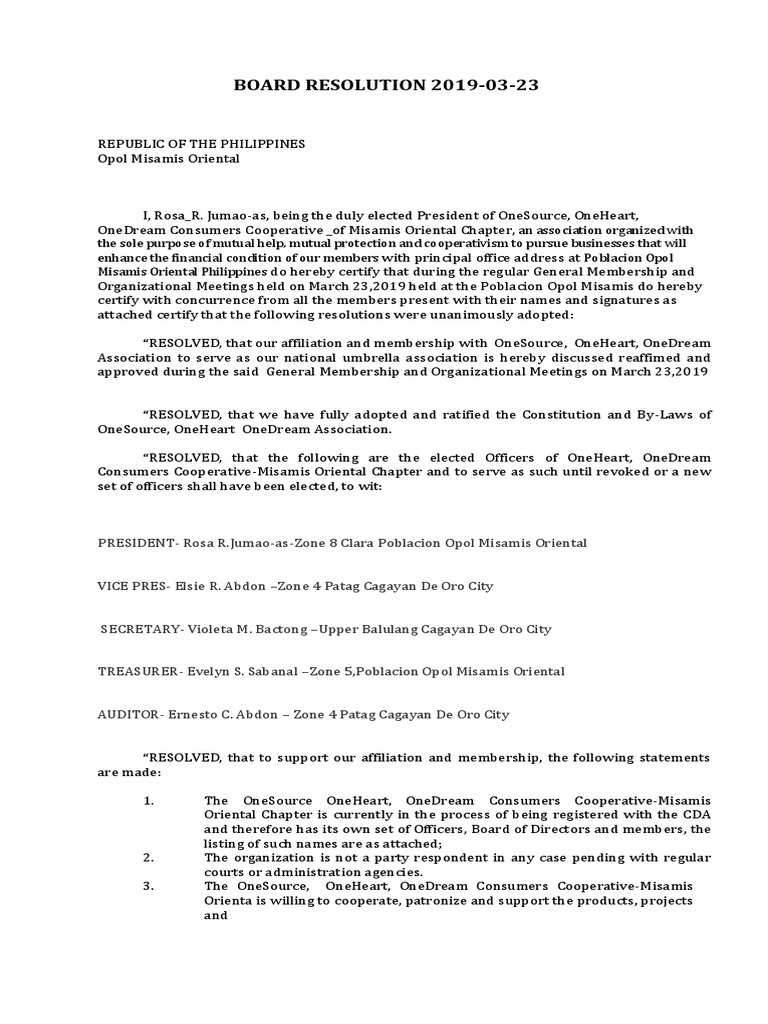 BOARD RESOLUTION 2019-03-23

REPUBLIC OF THE PHILIPPINES
Opol Misamis Oriental

I, Rosa_R. Jumao-as, being the duly elected President of OneSource, OneHeart, OneDream Consumers Cooperative _of Misamis Oriental Chapter, an association organized with the sole purpose of mutual help, mutual protection and cooperativism to pursue businesses that will enhance the financial condition of our members with principal office address at Poblacion Opol Misamis Oriental Philippines do hereby certify that during the regular General Membership and Organizational Meetings held on March 23,2019 held at the Poblacion Opol Misamis do hereby certify with concurrence from all the members present with their names and signatures as attached certify that the following resolutions were unanimously adopted:

"RESOLVED, that our affiliation and membership with OneSource, OneHeart, OneDream Association to serve as our national umbrella association is hereby discussed reaffimed and approved during the said General Membership and Organizational Meetings on March 23,2019

"RESOLVED, that we have fully adopted and ratified the Constitution and By-Laws of OneSource, OneHeart OneDream Association.

"RESOLVED, that the following are the elected Officers of OneHeart, OneDream Consumers Cooperative-Misamis Oriental Chapter and to serve as such until revoked or a new set of officers shall have been elected, to wit:

PRESIDENT- Rosa R.Jumao-as-Zone 8 Clara Poblacion Opol Misamis Oriental

VICE PRES- Elsie R. Abdon –Zone 4 Patag Cagayan De Oro City

SECRETARY- Violeta M. Bactong –Upper Balulang Cagayan De Oro City

TREASURER- Evelyn S. Sabanal –Zone 5,Poblacion Opol Misamis Oriental

AUDITOR- Ernesto C. Abdon – Zone 4 Patag Cagayan De Oro City

"RESOLVED, that to support our affiliation and membership, the following statements are made:

1. The OneSource OneHeart, OneDream Consumers Cooperative-Misamis Oriental Chapter is currently in the process of being registered with the CDA and therefore has its own set of Officers, Board of Directors and members, the listing of such names are as attached;
2. The organization is not a party respondent in any case pending with regular courts or administration agencies.
3. The OneSource, OneHeart, OneDream Consumers Cooperative-Misamis Orienta is willing to cooperate, patronize and support the products, projects and